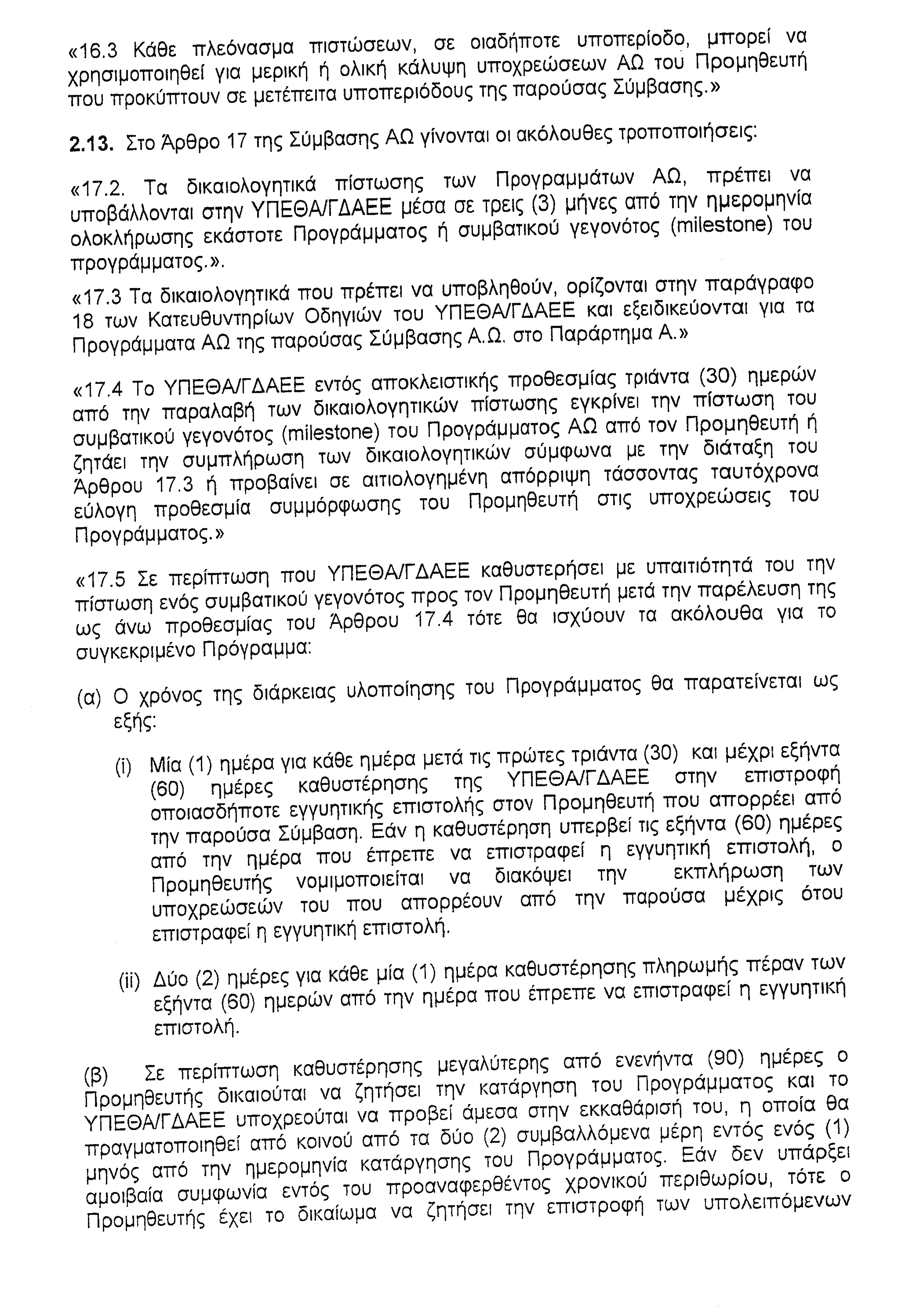 «16.3 Κάθε πλεόνασμα πιστώσεων, σε οιαδήποτε υποπερίοδο, μπορεί να χρησιμοποιηθεί για μερική ή ολική κάλυψη υποχρεώσεων ΑΩ του Προμηθευτή που προκύπτουν σε μετέπειτα υποπεριόδους της παρούσας Σύμβασης.»

2.13. Στο Άρθρο 17 της Σύμβασης ΑΩ γίνονται οι ακόλουθες τροποποιήσεις:

«17.2. Τα δικαιολογητικά πίστωσης των Προγραμμάτων ΑΩ, πρέπει να υποβάλλονται στην ΥΠΕΘΑ/ΓΔΑΕΕ μέσα σε τρεις (3) μήνες από την ημερομηνία ολοκλήρωσης εκάστοτε Προγράμματος ή συμβατικού γεγονότος (milestone) του προγράμματος.».

«17.3 Τα δικαιολογητικά που πρέπει να υποβληθούν, ορίζονται στην παράγραφο 18 των Κατευθυντηρίων Οδηγιών του ΥΠΕΘΑ/ΓΔΑΕΕ και εξειδικεύονται για τα Προγράμματα ΑΩ της παρούσας Σύμβασης Α.Ω. στο Παράρτημα Α.»

«17.4 Το ΥΠΕΘΑ/ΓΔΑΕΕ εντός αποκλειστικής προθεσμίας τριάντα (30) ημερών από την παραλαβή των δικαιολογητικών πίστωσης εγκρίνει την πίστωση του συμβατικού γεγονότος (milestone) του Προγράμματος ΑΩ από τον Προμηθευτή ή ζητάει την συμπλήρωση των δικαιολογητικών σύμφωνα με την διάταξη του Άρθρου 17.3 ή προβαίνει σε αιτιολογημένη απόρριψη τάσσοντας ταυτόχρονα εύλογη προθεσμία συμμόρφωσης του Προμηθευτή στις υποχρεώσεις του Προγράμματος.»

«17.5 Σε περίπτωση που ΥΠΕΘΑ/ΓΔΑΕΕ καθυστερήσει με υπαιτιότητά του την πίστωση ενός συμβατικού γεγονότος προς τον Προμηθευτή μετά την παρέλευση της ως άνω προθεσμίας του Άρθρου 17.4 τότε θα ισχύουν τα ακόλουθα για το συγκεκριμένο Πρόγραμμα:

(α) Ο χρόνος της διάρκειας υλοποίησης του Προγράμματος θα παρατείνεται ως εξής:

(i) Μία (1) ημέρα για κάθε ημέρα μετά τις πρώτες τριάντα (30) και μέχρι εξήντα (60) ημέρες καθυστέρησης της ΥΠΕΘΑ/ΓΔΑΕΕ στην επιστροφή οποιασδήποτε εγγυητικής επιστολής στον Προμηθευτή που απορρέει από την παρούσα Σύμβαση. Εάν η καθυστέρηση υπερβεί τις εξήντα (60) ημέρες από την ημέρα που έπρεπε να επιστραφεί η εγγυητική επιστολή, ο Προμηθευτής νομιμοποιείται να διακόψει την εκπλήρωση των υποχρεώσεών του που απορρέουν από την παρούσα μέχρις ότου επιστραφεί η εγγυητική επιστολή.

(ii) Δύο (2) ημέρες για κάθε μία (1) ημέρα καθυστέρησης πληρωμής πέραν των εξήντα (60) ημερών από την ημέρα που έπρεπε να επιστραφεί η εγγυητική επιστολή.

(β) Σε περίπτωση καθυστέρησης μεγαλύτερης από ενενήντα (90) ημέρες ο Προμηθευτής δικαιούται να ζητήσει την κατάργηση του Προγράμματος και το ΥΠΕΘΑ/ΓΔΑΕΕ υποχρεούται να προβεί άμεσα στην εκκαθάρισή του, η οποία θα πραγματοποιηθεί από κοινού από τα δύο (2) συμβαλλόμενα μέρη εντός ενός (1) μηνός από την ημερομηνία κατάργησης του Προγράμματος. Εάν δεν υπάρξει αμοιβαία συμφωνία εντός του προαναφερθέντος χρονικού περιθωρίου, τότε ο Προμηθευτής έχει το δικαίωμα να ζητήσει την επιστροφή των υπολειπόμενων